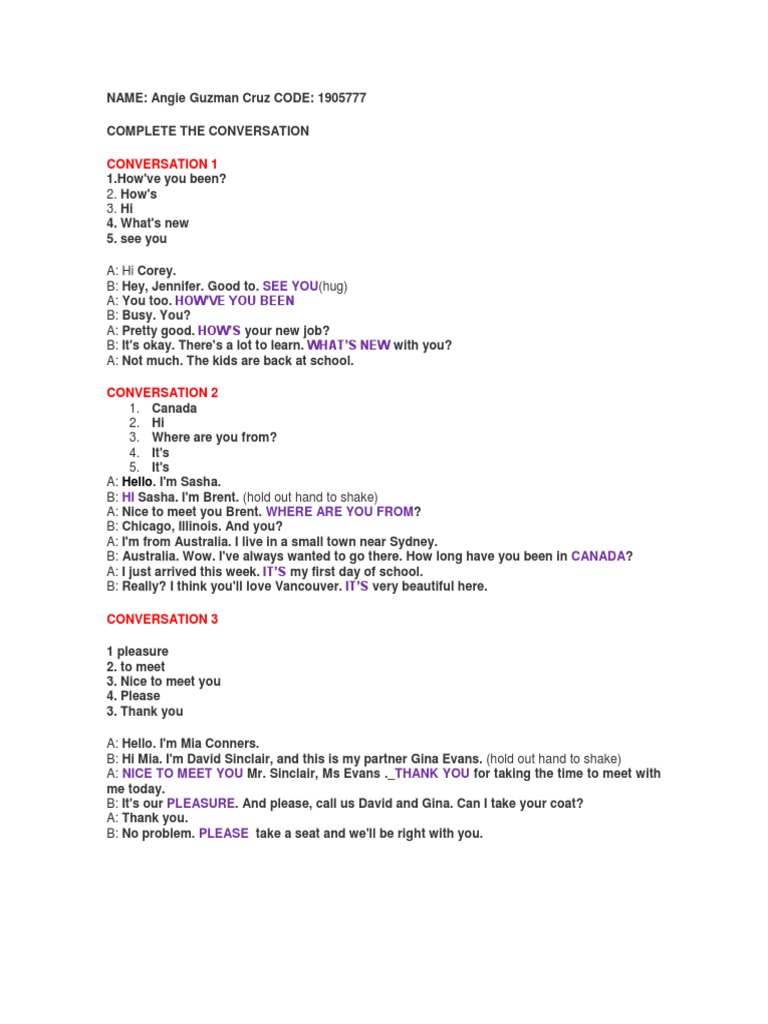 NAME: Angie Guzman Cruz CODE: 1905777

COMPLETE THE CONVERSATION

CONVERSATION 1
1.How've you been?
2. How's
3. Hi
4. What's new
5. see you

A: Hi Corey.
B: Hey, Jennifer. Good to. SEE YOU(hug)
A: You too. HOW'VE YOU BEEN
B: Busy. You?
A: Pretty good. HOW'S your new job?
B: It's okay. There's a lot to learn. WHAT'S NEW with you?
A: Not much. The kids are back at school.

CONVERSATION 2
1. Canada
2. Hi
3. Where are you from?
4. It's
5. It's
A: Hello. I'm Sasha.
B: HI Sasha. I'm Brent. (hold out hand to shake)
A: Nice to meet you Brent. WHERE ARE YOU FROM?
B: Chicago, Illinois. And you?
A: I'm from Australia. I live in a small town near Sydney.
B: Australia. Wow. I've always wanted to go there. How long have you been in CANADA?
A: I just arrived this week. IT'S my first day of school.
B: Really? I think you'll love Vancouver. IT'S very beautiful here.

CONVERSATION 3

1 pleasure
2. to meet
3. Nice to meet you
4. Please
3. Thank you

A: Hello. I'm Mia Conners.
B: Hi Mia. I'm David Sinclair, and this is my partner Gina Evans. (hold out hand to shake)
A: NICE TO MEET YOU Mr. Sinclair, Ms Evans ._THANK YOU for taking the time to meet with me today.
B: It's our PLEASURE. And please, call us David and Gina. Can I take your coat?
A: Thank you.
B: No problem. PLEASE take a seat and we'll be right with you.